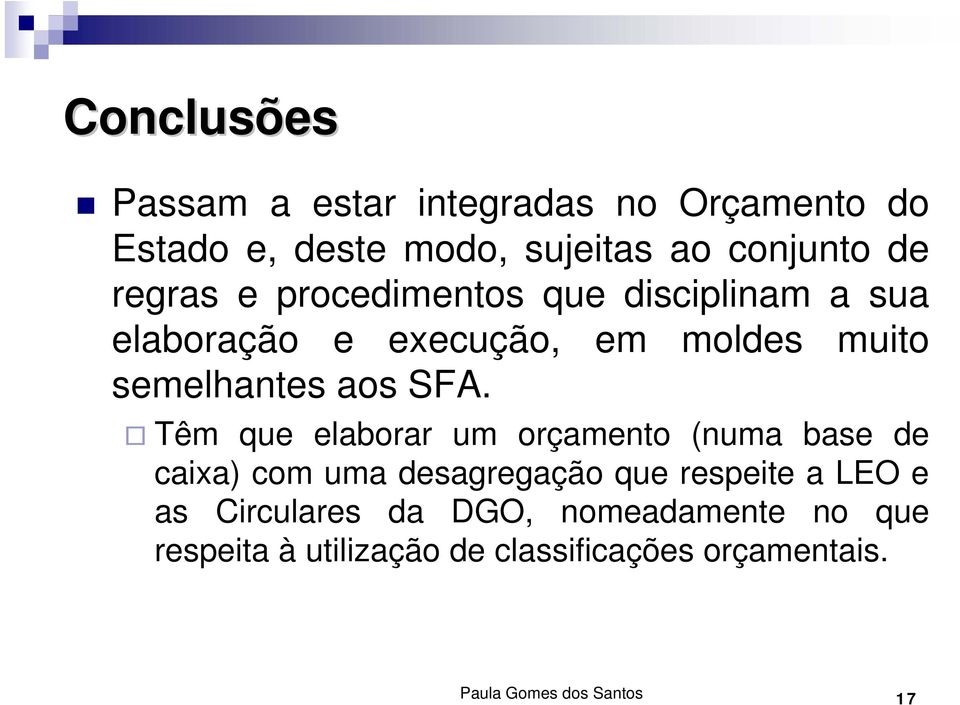 Conclusões

Passam a estar integradas no Orçamento do Estado e, deste modo, sujeitas ao conjunto de regras e procedimentos que disciplinam a sua elaboração e execução, em moldes muito semelhantes aos SFA.

Têm que elaborar um orçamento (numa base de caixa) com uma desagregação que respeite a LEO e as Circulares da DGO, nomeadamente no que respeita à utilização de classificações orçamentais.

Paula Gomes dos Santos

17